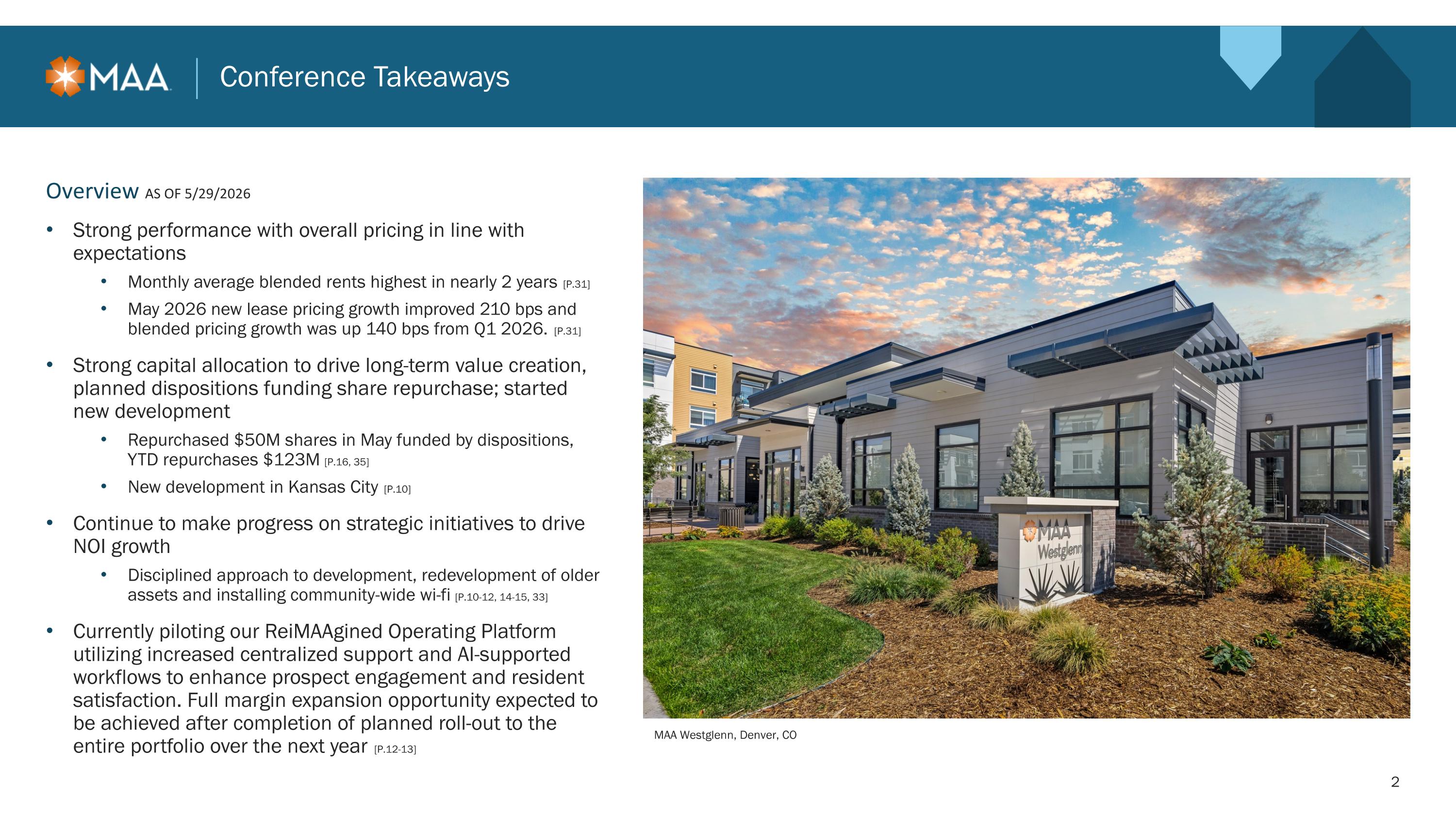 MAA Conference Takeaways

Overview AS OF 5/29/2026

• Strong performance with overall pricing in line with expectations

• Monthly average blended rents highest in nearly 2 years [P.31]

• May 2026 new lease pricing growth improved 210 bps and blended pricing growth was up 140 bps from Q1 2026. [P.31]

• Strong capital allocation to drive long-term value creation, planned dispositions funding share repurchase; started new development

• Repurchased $50M shares in May funded by dispositions, YTD repurchases $123M [P.16, 35]

• New development in Kansas City [P.10]

• Continue to make progress on strategic initiatives to drive NOI growth

• Disciplined approach to development, redevelopment of older assets and installing community-wide wi-fi [P.10-12, 14-15, 33]

• Currently piloting our ReiMAAgined Operating Platform utilizing increased centralized support and AI-supported workflows to enhance prospect engagement and resident satisfaction. Full margin expansion opportunity expected to be achieved after completion of planned roll-out to the entire portfolio over the next year [P.12-13]

MAA Westglenn

MAA Westglenn, Denver, CO

2